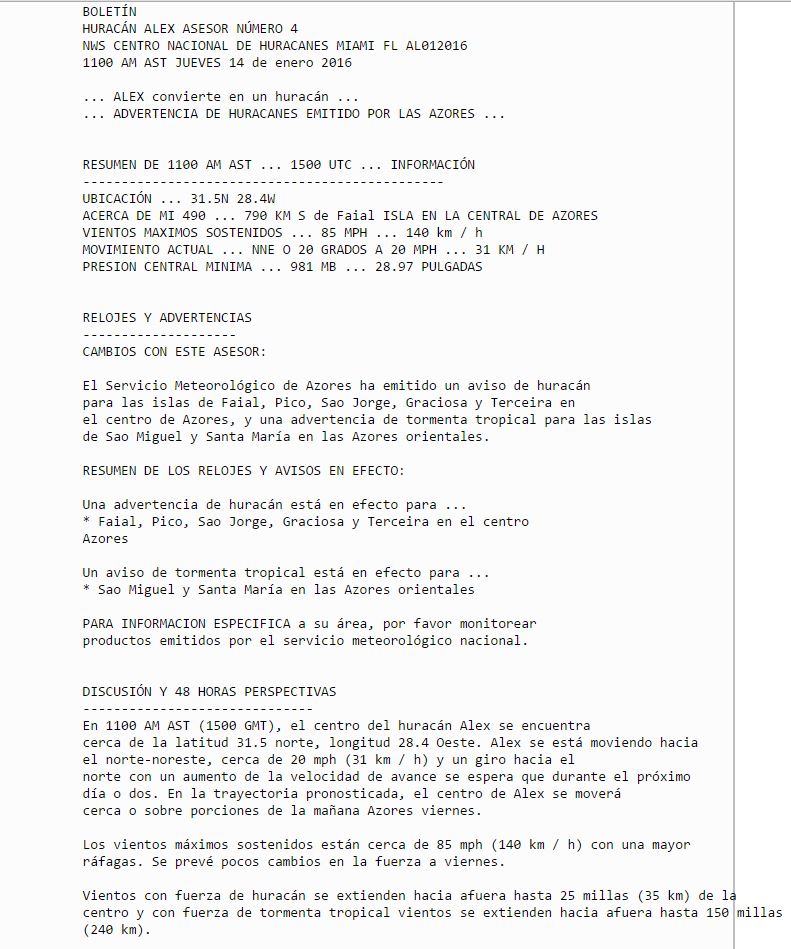 BOLETÍN
HURACÁN ALEX ASESOR NÚMERO 4
NWS CENTRO NACIONAL DE HURACANES MIAMI FL AL012016
1100 AM AST JUEVES 14 de enero 2016

... ALEX convierte en un huracán ...
... ADVERTENCIA DE HURACANES EMITIDO POR LAS AZORES ...

RESUMEN DE 1100 AM AST ... 1500 UTC ... INFORMACIÓN
-----------------------------------------------
UBICACIÓN ... 31.5N 28.4W
ACERCA DE MI 490 ... 790 KM S de Faial ISLA EN LA CENTRAL DE AZORES
VIENTOS MAXIMOS SOSTENIDOS ... 85 MPH ... 140 km / h
MOVIMIENTO ACTUAL ... NNE O 20 GRADOS A 20 MPH ... 31 KM / H
PRESION CENTRAL MINIMA ... 981 MB ... 28.97 PULGADAS

RELOJES Y ADVERTENCIAS
--------------------
CAMBIOS CON ESTE ASESOR:

El Servicio Meteorológico de Azores ha emitido un aviso de huracán para las islas de Faial, Pico, Sao Jorge, Graciosa y Terceira en el centro de Azores, y una advertencia de tormenta tropical para las islas de Sao Miguel y Santa María en las Azores orientales.

RESUMEN DE LOS RELOJES Y AVISOS EN EFECTO:

Una advertencia de huracán está en efecto para ...
* Faial, Pico, Sao Jorge, Graciosa y Terceira en el centro Azores

Un aviso de tormenta tropical está en efecto para ...
* Sao Miguel y Santa María en las Azores orientales

PARA INFORMACION ESPECIFICA a su área, por favor monitorear productos emitidos por el servicio meteorológico nacional.

DISCUSIÓN Y 48 HORAS PERSPECTIVAS
------------------------------
En 1100 AM AST (1500 GMT), el centro del huracán Alex se encuentra cerca de la latitud 31.5 norte, longitud 28.4 Oeste. Alex se está moviendo hacia el norte-noreste, cerca de 20 mph (31 km / h) y un giro hacia el norte con un aumento de la velocidad de avance se espera que durante el próximo día o dos. En la trayectoria pronosticada, el centro de Alex se moverá cerca o sobre porciones de la mañana Azores viernes.

Los vientos máximos sostenidos están cerca de 85 mph (140 km / h) con una mayor ráfagas. Se prevé pocos cambios en la fuerza a viernes.

Vientos con fuerza de huracán se extienden hacia afuera hasta 25 millas (35 km) de la centro y con fuerza de tormenta tropical vientos se extienden hacia afuera hasta 150 millas (240 km).